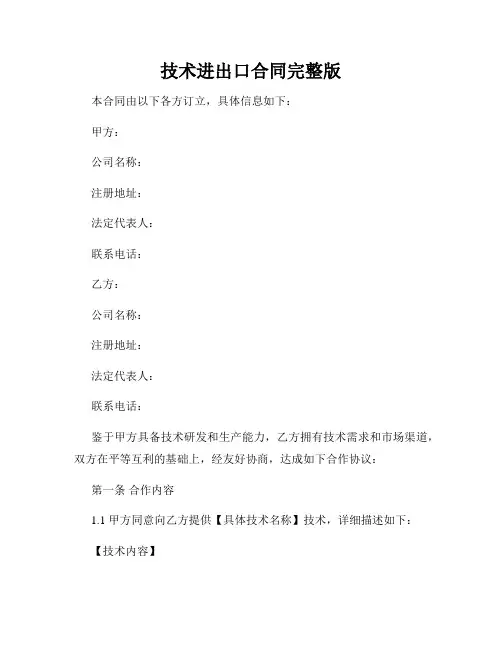 技术进出口合同完整版

本合同由以下各方订立，具体信息如下：

甲方：

公司名称：

注册地址：

法定代表人：

联系电话：

乙方：

公司名称：

注册地址：

法定代表人：

联系电话：

鉴于甲方具备技术研发和生产能力，乙方拥有技术需求和市场渠道，双方在平等互利的基础上，经友好协商，达成如下合作协议：

第一条 合作内容

1.1 甲方同意向乙方提供【具体技术名称】技术，详细描述如下：

【技术内容】